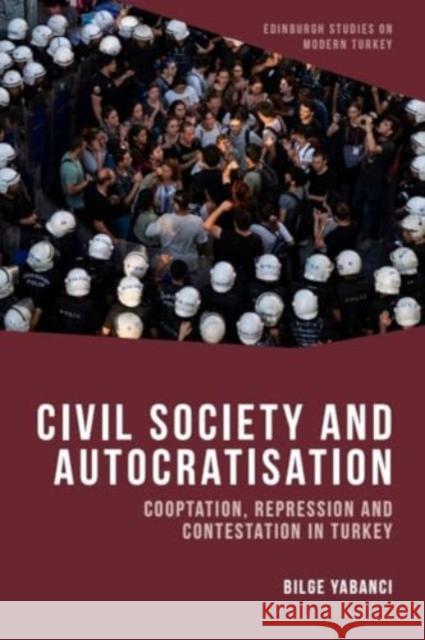 EDINBURGH STUDIES ON MODERN TURKEY

CIVIL SOCIETY AND AUTOCRATISATION

COOPTATION, REPRESSION AND CONTESTATION IN TURKEY

BILGE YABANCI

Kraina Książek